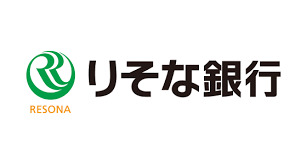 RESONA

りそな銀行